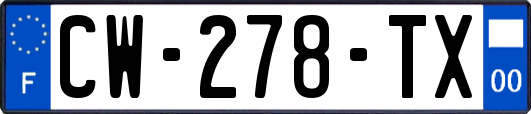 F
CW-278-TX
00